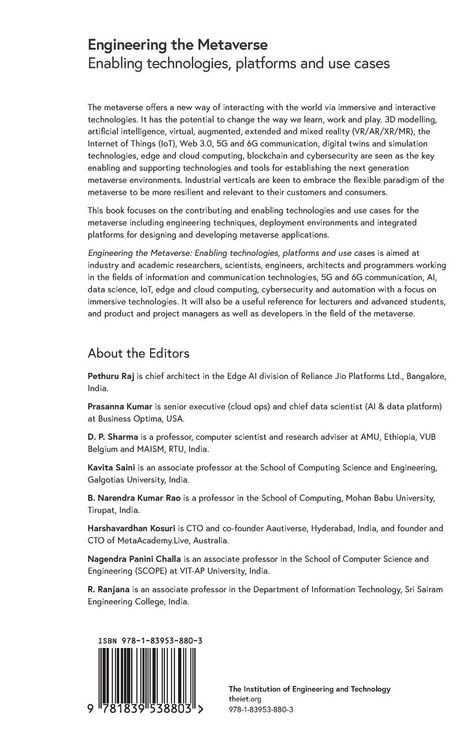 Engineering the Metaverse
Enabling technologies, platforms and use cases

The metaverse offers a new way of interacting with the world via immersive and interactive technologies. It has the potential to change the way we learn, work and play. 3D modelling, artificial intelligence, virtual, augmented, extended and mixed reality (VR/AR/XR/MR), the Internet of Things (IoT), Web 3.0, 5G and 6G communication, digital twins and simulation technologies, edge and cloud computing, blockchain and cybersecurity are seen as the key enabling and supporting technologies and tools for establishing the next generation metaverse environments. Industrial verticals are keen to embrace the flexible paradigm of the metaverse to be more resilient and relevant to their customers and consumers.

This book focuses on the contributing and enabling technologies and use cases for the metaverse including engineering techniques, deployment environments and integrated platforms for designing and developing metaverse applications.

Engineering the Metaverse: Enabling technologies, platforms and use cases is aimed at industry and academic researchers, scientists, engineers, architects and programmers working in the fields of information and communication technologies, 5G and 6G communication, AI, data science, IoT, edge and cloud computing, cybersecurity and automation with a focus on immersive technologies. It will also be a useful reference for lecturers and advanced students, and product and project managers as well as developers in the field of the metaverse.

About the Editors

Pethuru Raj is chief architect in the Edge AI division of Reliance Jio Platforms Ltd., Bangalore, India.

Prasanna Kumar is senior executive (cloud ops) and chief data scientist (AI & data platform) at Business Optima, USA.

D. P. Sharma is a professor, computer scientist and research adviser at AMU, Ethiopia, VUB Belgium and MAISM, RTU, India.

Kavita Saini is an associate professor at the School of Computing Science and Engineering, Galgotias University, India.

B. Narendra Kumar Rao is a professor in the School of Computing, Mohan Babu University, Tirupat, India.

Harshavardhan Kosuri is CTO and co-founder Aautiverse, Hyderabad, India, and founder and CTO of MetaAcademy.Live, Australia.

Nagendra Panini Challa is an associate professor in the School of Computer Science and Engineering (SCOPE) at VIT-AP University, India.

R. Ranjana is an associate professor in the Department of Information Technology, Sri Sairam Engineering College, India.

ISBN 978-1-83953-880-3

9 781839 538803 >

The Institution of Engineering and Technology
theiet.org
978-1-83953-880-3